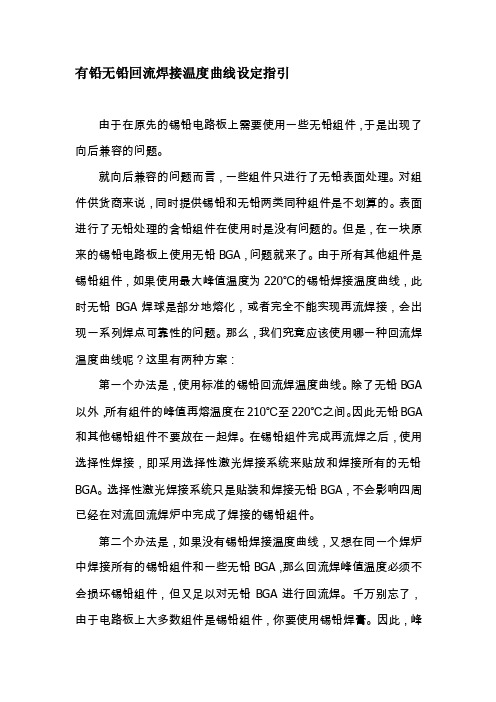 有铅无铅回流焊接温度曲线设定指引

由于在原先的锡铅电路板上需要使用一些无铅組件，于是出现了向后兼容的问题。

就向后兼容的问题而言，一些組件只进行了无铅表面处理。对組件供货商来说，同时提供锡铅和无铅两类同种組件是不划算的。表面进行了无铅处理的含铅組件在使用时是没有问题的。但是，在一块原来的锡铅电路板上使用无铅 BGA，问题就来了。由于所有其他組件是锡铅組件，如果使用最大峰值温度为 220°C的锡铅焊接温度曲线，此时无铅 BGA 焊球是部分地熔化，或者完全不能实现再流焊接，会出现一系列焊点可靠性的问题。那么，我们究竟应该使用哪一种回流焊温度曲线呢？这里有两种方案：

第一个办法是，使用标准的锡铅回流焊温度曲线。除了无铅 BGA 以外，所有組件的峰值再熔温度在 210°C至 220°C之间。因此无铅 BGA 和其他锡铅組件不要放在一起焊。在锡铅組件完成再流焊之后，使用选择性焊接，即采用选择性激光焊接系统来贴放和焊接所有的无铅 BGA。选择性激光焊接系统只是贴装和焊接无铅 BGA，不会影响四周已经在对流回流焊炉中完成了焊接的锡铅組件。

第二个办法是，如果没有锡铅焊接温度曲线，又想在同一个焊炉中焊接所有的锡铅組件和一些无铅 BGA，那么回流焊峰值温度必须不会损坏锡铅組件，但又足以对无铅 BGA 进行回流焊。千万别忘了，由于电路板上大多数組件是锡铅組件，你要使用锡铅焊膏。因此，峰